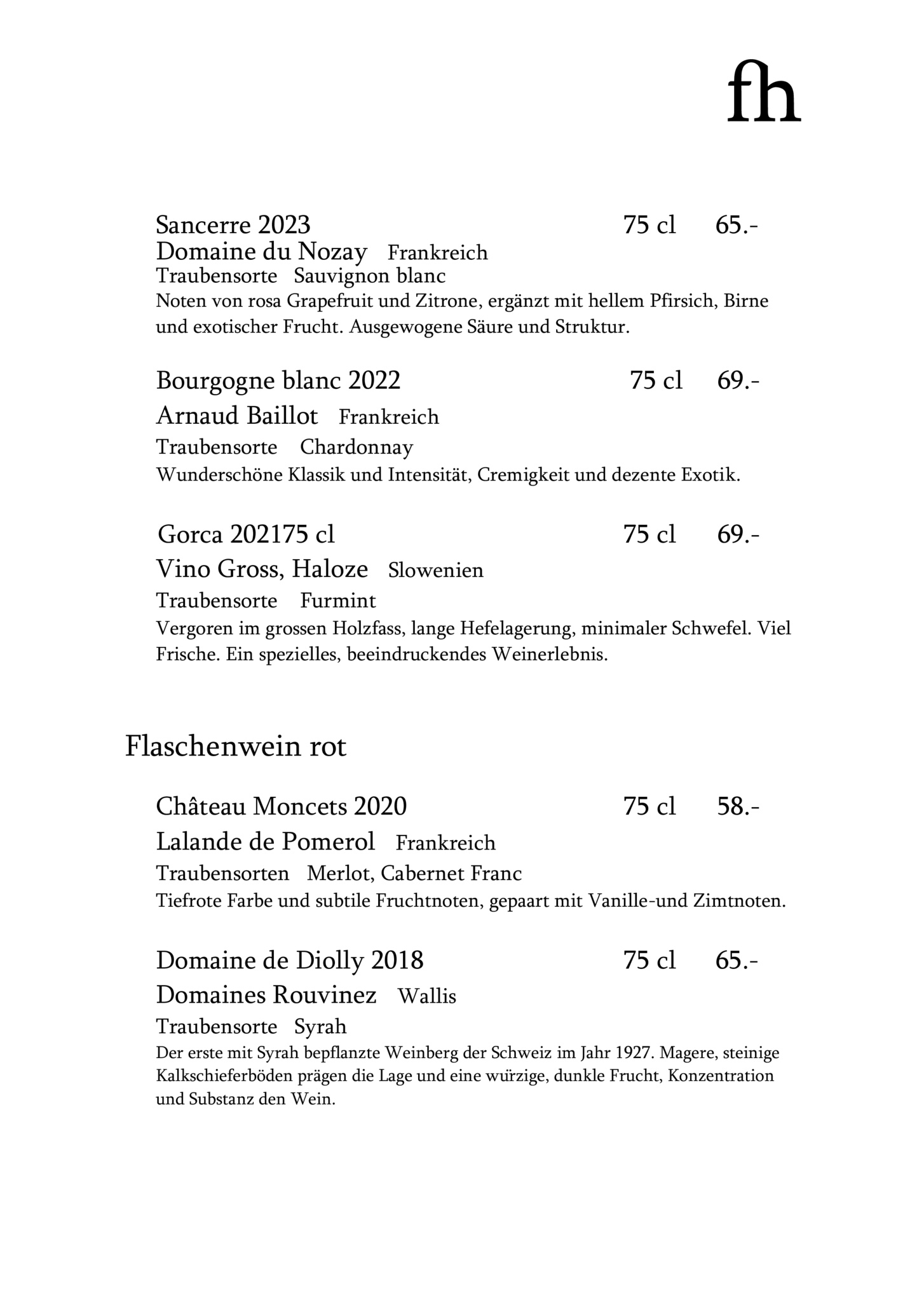 fh

Sancerre 2023 75 cl 65.-
Domaine du Nozay Frankreich
Traubensorte Sauvignon blanc
Noten von rosa Grapefruit und Zitrone, ergänzt mit hellem Pfirsich, Birne und exotischer Frucht. Ausgewogene Säure und Struktur.

Bourgogne blanc 2022 75 cl 69.-
Arnaud Baillot Frankreich
Traubensorte Chardonnay
Wunderschöne Klassik und Intensität, Cremigkeit und dezente Exotik.

Gorca 202175 cl 75 cl 69.-
Vino Gross, Haloze Slowenien
Traubensorte Furmint
Vergoren im grossen Holzfass, lange Hefelagerung, minimaler Schwefel. Viel Frische. Ein spezielles, beeindruckendes Weinerlebnis.

Flaschenwein rot

Château Moncets 2020 75 cl 58.-
Lalande de Pomerol Frankreich
Traubensorten Merlot, Cabernet Franc
Tiefrote Farbe und subtile Fruchtnoten, gepaart mit Vanille-und Zimtnoten.

Domaine de Diolly 2018 75 cl 65.-
Domaines Rouvinez Wallis
Traubensorte Syrah
Der erste mit Syrah bepflanzte Weinberg der Schweiz im Jahr 1927. Magere, steinige Kalkschieferböden prägen die Lage und eine würzige, dunkle Frucht, Konzentration und Substanz den Wein.